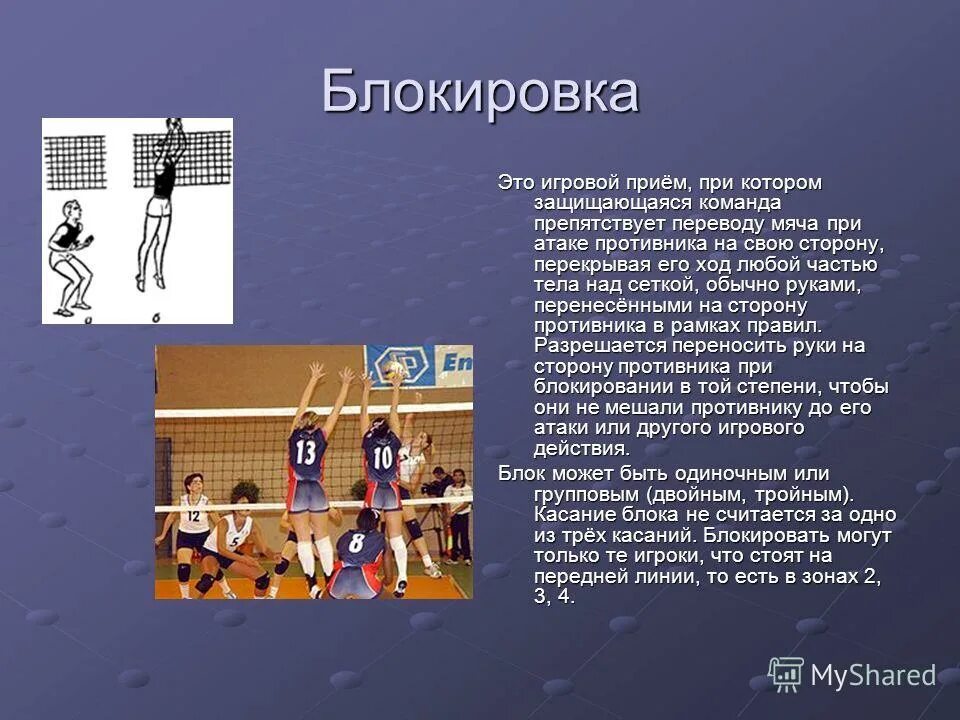 Блокировка

а б

En

13 10 12 5 8

Это игровой приём, при котором защищающаяся команда препятствует переводу мяча при атаке противника на свою сторону, перекрывая его ход любой частью тела над сеткой, обычно руками, перенесёнными на сторону противника в рамках правил. Разрешается переносить руки на сторону противника при блокировании в той степени, чтобы они не мешали противнику до его атаки или другого игрового действия.

Блок может быть одиночным или групповым (двойным, тройным). Касание блока не считается за одно из трёх касаний. Блокировать могут только те игроки, что стоят на передней линии, то есть в зонах 2, 3, 4.

MyShared